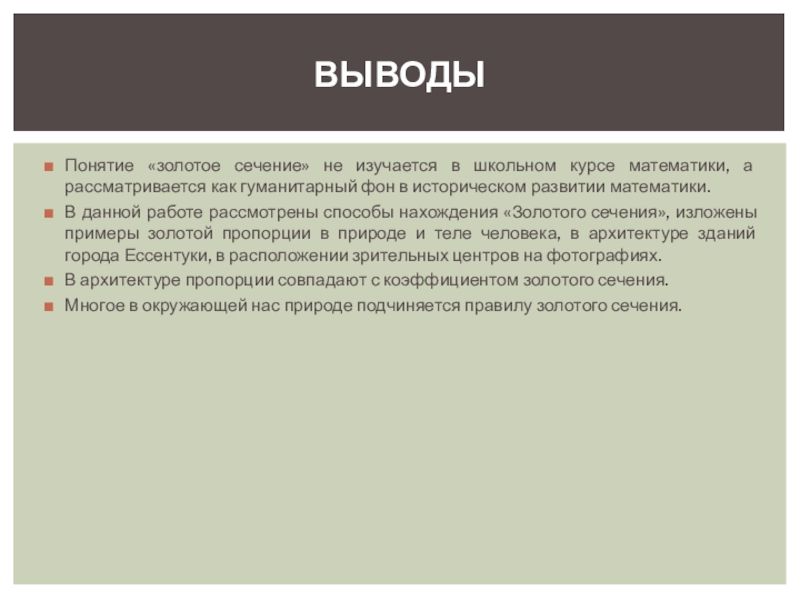 ВЫВОДЫ

• Понятие «золотое сечение» не изучается в школьном курсе математики, а рассматривается как гуманитарный фон в историческом развитии математики.
• В данной работе рассмотрены способы нахождения «Золотого сечения», изложены примеры золотой пропорции в природе и теле человека, в архитектуре зданий города Ессентуки, в расположении зрительных центров на фотографиях.
• В архитектуре пропорции совпадают с коэффициентом золотого сечения.
• Многое в окружающей нас природе подчиняется правилу золотого сечения.